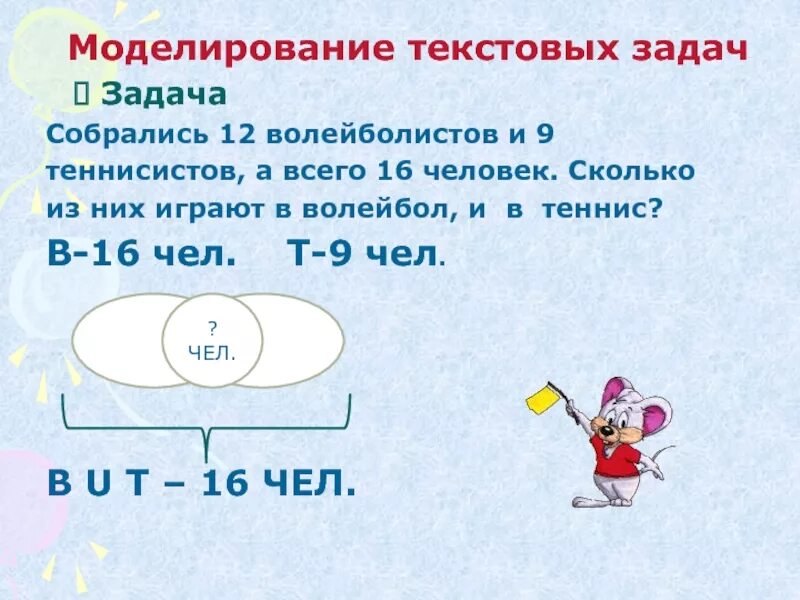 Моделирование текстовых задач

 Задача

Собрались 12 волейболистов и 9 теннисистов, а всего 16 человек. Сколько из них играют в волейбол, и в теннис?

В-16 чел. Т-9 чел.

?
ЧЕЛ.

В U Т – 16 ЧЕЛ.